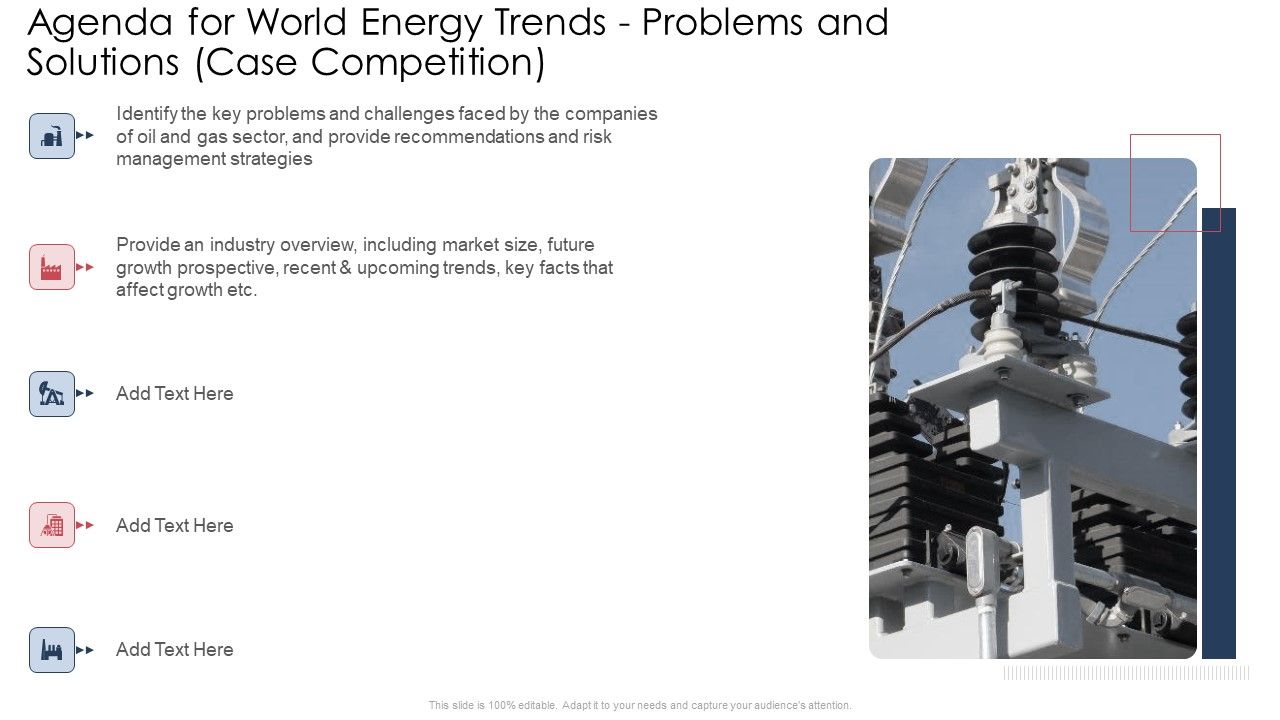 Agenda for World Energy Trends - Problems and Solutions (Case Competition)

Identify the key problems and challenges faced by the companies of oil and gas sector, and provide recommendations and risk management strategies

Provide an industry overview, including market size, future growth prospective, recent & upcoming trends, key facts that affect growth etc.

Add Text Here

Add Text Here

Add Text Here

This slide is 100% editable. Adapt it to your needs and capture your audience's attention.